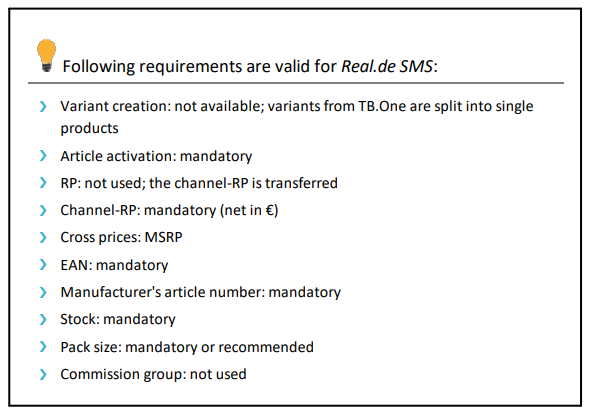 Following requirements are valid for Real.de SMS:

› Variant creation: not available; variants from TB.One are split into single products
› Article activation: mandatory
› RP: not used; the channel-RP is transferred
› Channel-RP: mandatory (net in €)
› Cross prices: MSRP
› EAN: mandatory
› Manufacturer's article number: mandatory
› Stock: mandatory
› Pack size: mandatory or recommended
› Commission group: not used